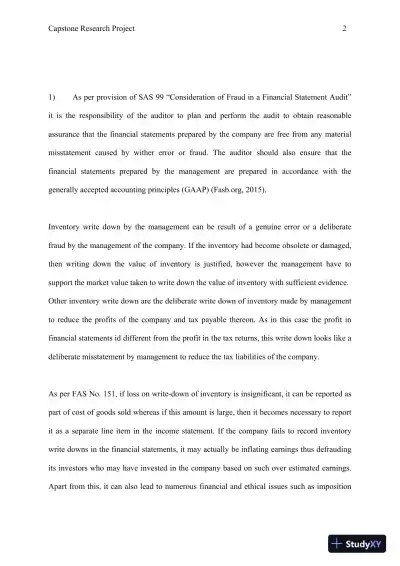 Capstone Research Project 2

1) As per provision of SAS 99 "Consideration of Fraud in a Financial Statement Audit" it is the responsibility of the auditor to plan and perform the audit to obtain reasonable assurance that the financial statements prepared by the company are free from any material misstatement caused by wither error or fraud. The auditor should also ensure that the financial statements prepared by the management are prepared in accordance with the generally accepted accounting principles (GAAP) (Fasb.org, 2015).

Inventory write down by the management can be result of a genuine error or a deliberate fraud by the management of the company. If the inventory had become obsolete or damaged, then writing down the value of inventory is justified, however the management have to support the market value taken to write down the value of inventory with sufficient evidence. Other inventory write down are the deliberate write down of inventory made by management to reduce the profits of the company and tax payable thereon. As in this case the profit in financial statements id different from the profit in the tax returns, this write down looks like a deliberate misstatement by management to reduce the tax liabilities of the company.

As per FAS No. 151, if loss on write-down of inventory is insignificant, it can be reported as part of cost of goods sold whereas if this amount is large, then it becomes necessary to report it as a separate line item in the income statement. If the company fails to record inventory write downs in the financial statements, it may actually be inflating earnings thus defrauding its investors who may have invested in the company based on such over estimated earnings. Apart from this, it can also lead to numerous financial and ethical issues such as imposition

StudyXY